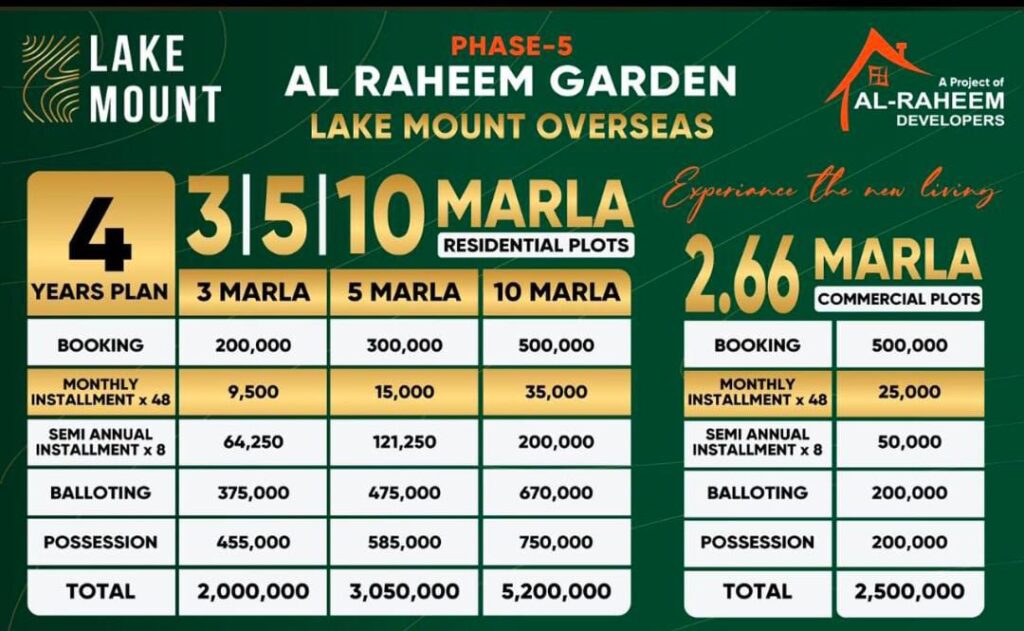 LAKE MOUNT

PHASE-5
AL RAHEEM GARDEN
LAKE MOUNT OVERSEAS

A Project of
AL-RAHEEM
DEVELOPERS

Experiance the new living

3|5|10 MARLA
RESIDENTIAL PLOTS

| 4 YEARS PLAN | 3 MARLA | 5 MARLA | 10 MARLA |
|---|---|---|---|
| BOOKING | 200,000 | 300,000 | 500,000 |
| MONTHLY INSTALLMENT x 48 | 9,500 | 15,000 | 35,000 |
| SEMI ANNUAL INSTALLMENT x 8 | 64,250 | 121,250 | 200,000 |
| BALLOTING | 375,000 | 475,000 | 670,000 |
| POSSESSION | 455,000 | 585,000 | 750,000 |
| TOTAL | 2,000,000 | 3,050,000 | 5,200,000 |

2.66 MARLA
COMMERCIAL PLOTS

| BOOKING | 500,000 |
|---|---|
| MONTHLY INSTALLMENT x 48 | 25,000 |
| SEMI ANNUAL INSTALLMENT x 8 | 50,000 |
| BALLOTING | 200,000 |
| POSSESSION | 200,000 |
| TOTAL | 2,500,000 |